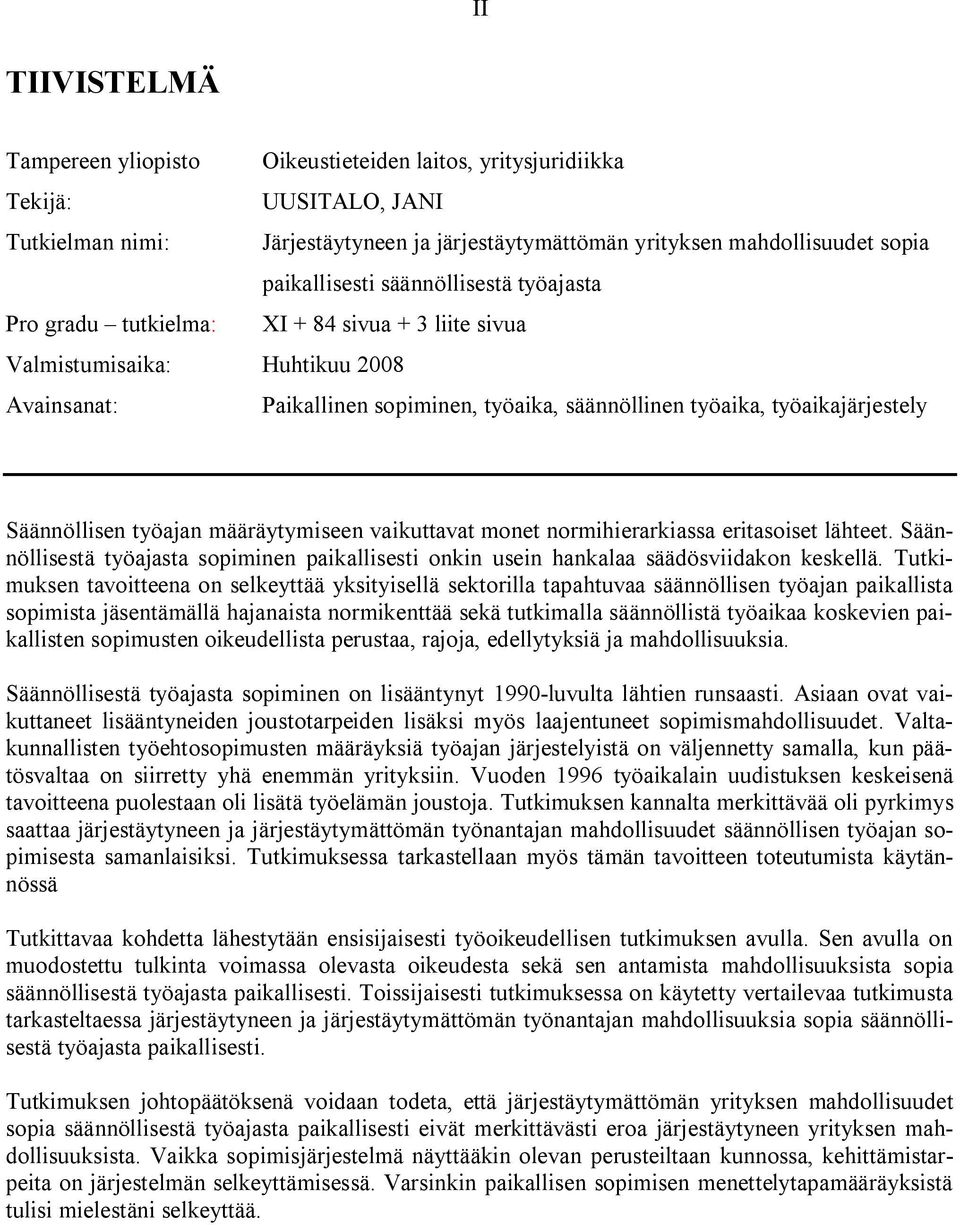 II

TIIVISTELMÄ

Tampereen yliopisto Oikeustieteiden laitos, yritysjuridiikka
Tekijä: UUSITALO, JANI
Tutkielman nimi: Järjestäytyneen ja järjestäytymättömän yrityksen mahdollisuudet sopia paikallisesti säännöllisestä työajasta
Pro gradu – tutkielma: XI + 84 sivua + 3 liite sivua
Valmistumisaika: Huhtikuu 2008
Avainsanat: Paikallinen sopiminen, työaika, säännöllinen työaika, työaikajärjestely

Säännöllisen työajan määräytymiseen vaikuttavat monet normihierarkiassa eritasoiset lähteet. Säännöllisestä työajasta sopiminen paikallisesti onkin usein hankalaa säädösviidakon keskellä. Tutkimuksen tavoitteena on selkeyttää yksityisellä sektorilla tapahtuvaa säännöllisen työajan paikallista sopimista jäsentämällä hajanaista normikenttää sekä tutkimalla säännöllistä työaikaa koskevien paikallisten sopimusten oikeudellista perustaa, rajoja, edellytyksiä ja mahdollisuuksia.

Säännöllisestä työajasta sopiminen on lisääntynyt 1990-luvulta lähtien runsaasti. Asiaan ovat vaikuttaneet lisääntyneiden joustotarpeiden lisäksi myös laajentuneet sopimismahdollisuudet. Valtakunnallisten työehtosopimusten määräyksiä työajan järjestelyistä on väljennetty samalla, kun päätösvaltaa on siirretty yhä enemmän yrityksiin. Vuoden 1996 työaikalain uudistuksen keskeisenä tavoitteena puolestaan oli lisätä työelämän joustoja. Tutkimuksen kannalta merkittävää oli pyrkimys saattaa järjestäytyneen ja järjestäytymättömän työnantajan mahdollisuudet säännöllisen työajan sopimisesta samanlaisiksi. Tutkimuksessa tarkastellaan myös tämän tavoitteen toteutumista käytännössä

Tutkittavaa kohdetta lähestytään ensisijaisesti työoikeudellisen tutkimuksen avulla. Sen avulla on muodostettu tulkinta voimassa olevasta oikeudesta sekä sen antamista mahdollisuuksista sopia säännöllisestä työajasta paikallisesti. Toissijaisesti tutkimuksessa on käytetty vertailevaa tutkimusta tarkasteltaessa järjestäytyneen ja järjestäytymättömän työnantajan mahdollisuuksia sopia säännöllisestä työajasta paikallisesti.

Tutkimuksen johtopäätöksenä voidaan todeta, että järjestäytymättömän yrityksen mahdollisuudet sopia säännöllisestä työajasta paikallisesti eivät merkittävästi eroa järjestäytyneen yrityksen mahdollisuuksista. Vaikka sopimisjärjestelmä näyttääkin olevan perusteiltaan kunnossa, kehittämistarpeita on järjestelmän selkeyttämisessä. Varsinkin paikallisen sopimisen menettelytapamääräyksistä tulisi mielestäni selkeyttää.